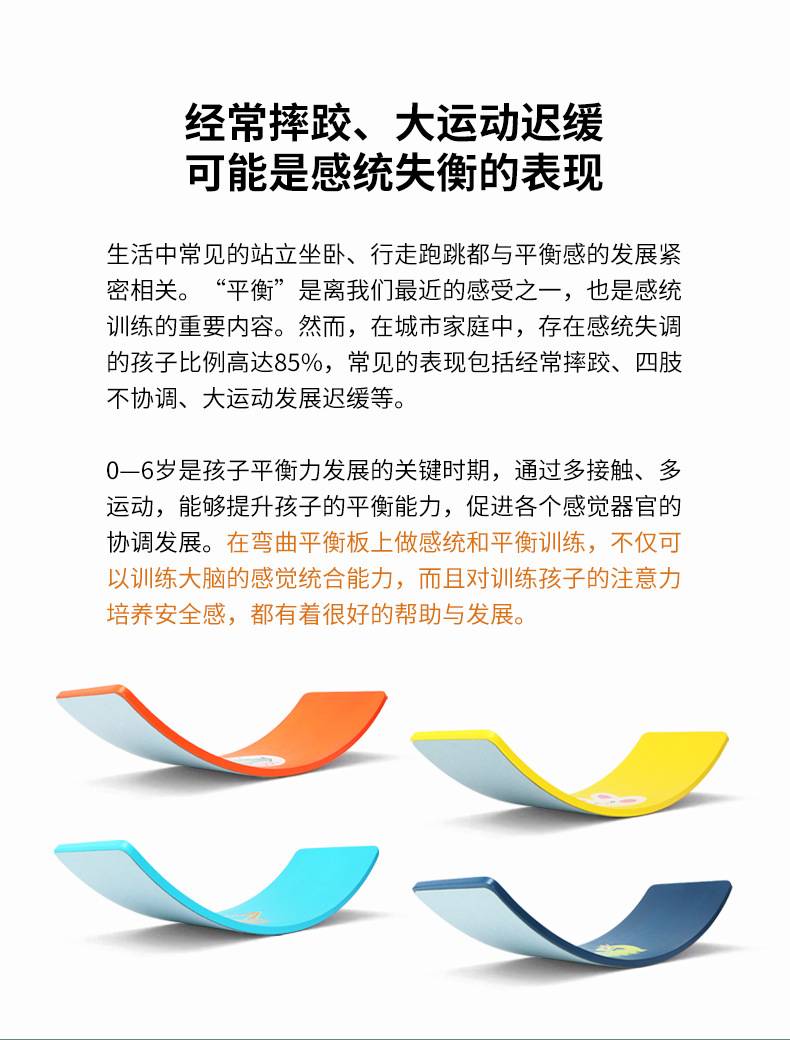 经常摔跤、大运动迟缓
可能是感统失衡的表现

生活中常见的站立坐卧、行走跑跳都与平衡感的发展紧密相关。“平衡”是离我们最近的感受之一，也是感统训练的重要内容。然而，在城市家庭中，存在感统失调的孩子比例高达85%，常见的表现包括经常摔跤、四肢不协调、大运动发展迟缓等。

0—6岁是孩子平衡力发展的关键时期，通过多接触、多运动，能够提升孩子的平衡能力，促进各个感觉器官的协调发展。在弯曲平衡板上做感统和平衡训练，不仅可以训练大脑的感觉统合能力，而且对训练孩子的注意力培养安全感，都有着很好的帮助与发展。